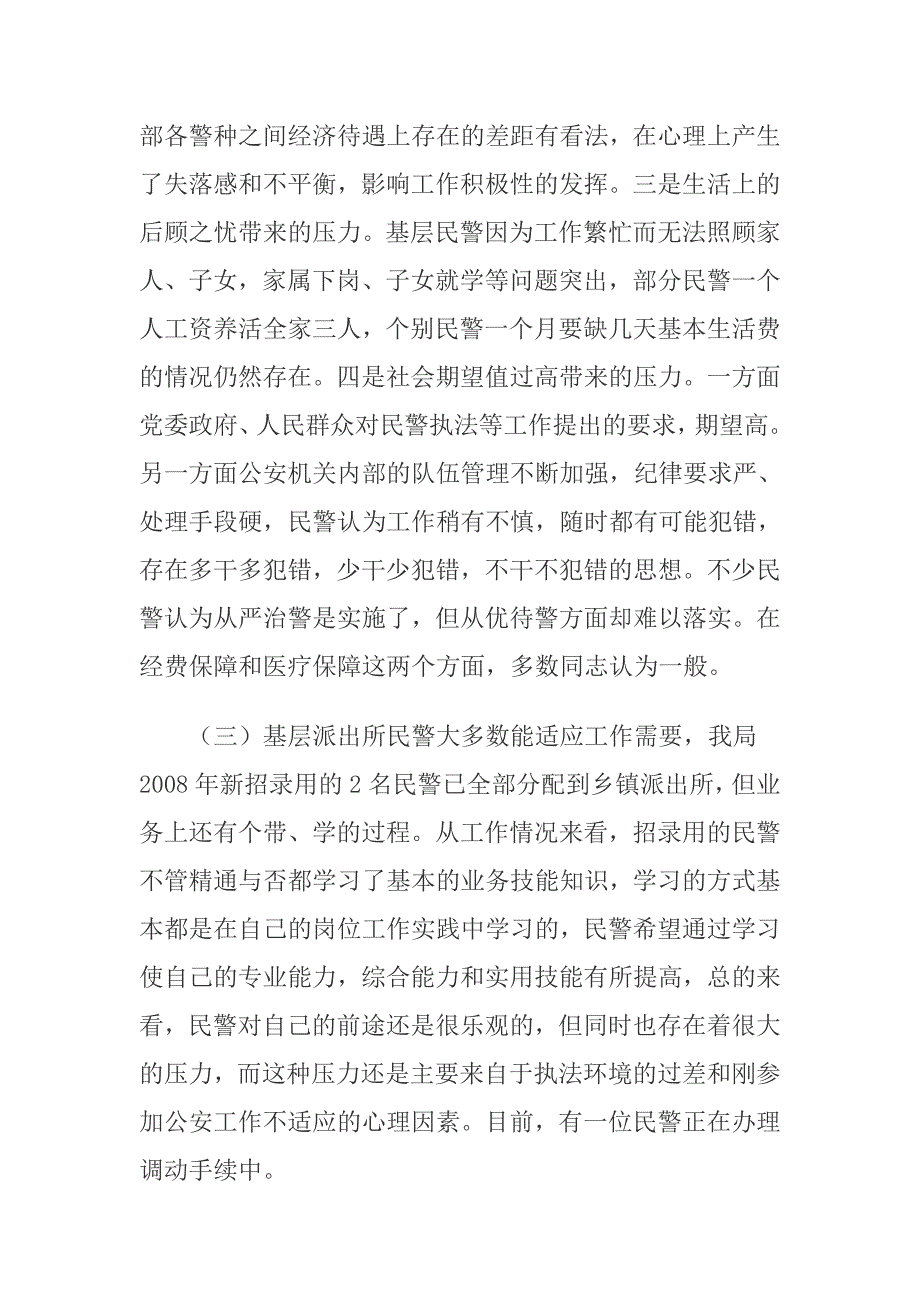 部各警种之间经济待遇上存在的差距有看法，在心理上产生了失落感和不平衡，影响工作积极性的发挥。三是生活上的后顾之忧带来的压力。基层民警因为工作繁忙而无法照顾家人、子女，家属下岗、子女就学等问题突出，部分民警一个人工资养活全家三人，个别民警一个月要缺几天基本生活费的情况仍然存在。四是社会期望值过高带来的压力。一方面党委政府、人民群众对民警执法等工作提出的要求，期望高。另一方面公安机关内部的队伍管理不断加强，纪律要求严、处理手段硬，民警认为工作稍有不慎，随时都有可能犯错，存在多干多犯错，少干少犯错，不干不犯错的思想。不少民警认为从严治警是实施了，但从优待警方面却难以落实。在经费保障和医疗保障这两个方面，多数同志认为一般。

（三）基层派出所民警大多数能适应工作需要，我局2008年新招录用的2名民警已全部分配到乡镇派出所，但业务上还有个带、学的过程。从工作情况来看，招录用的民警不管精通与否都学习了基本的业务技能知识，学习的方式基本都是在自己的岗位工作实践中学习的，民警希望通过学习使自己的专业能力，综合能力和实用技能有所提高，总的来看，民警对自己的前途还是很乐观的，但同时也存在着很大的压力，而这种压力还是主要来自于执法环境的过差和刚参加公安工作不适应的心理因素。目前，有一位民警正在办理调动手续中。